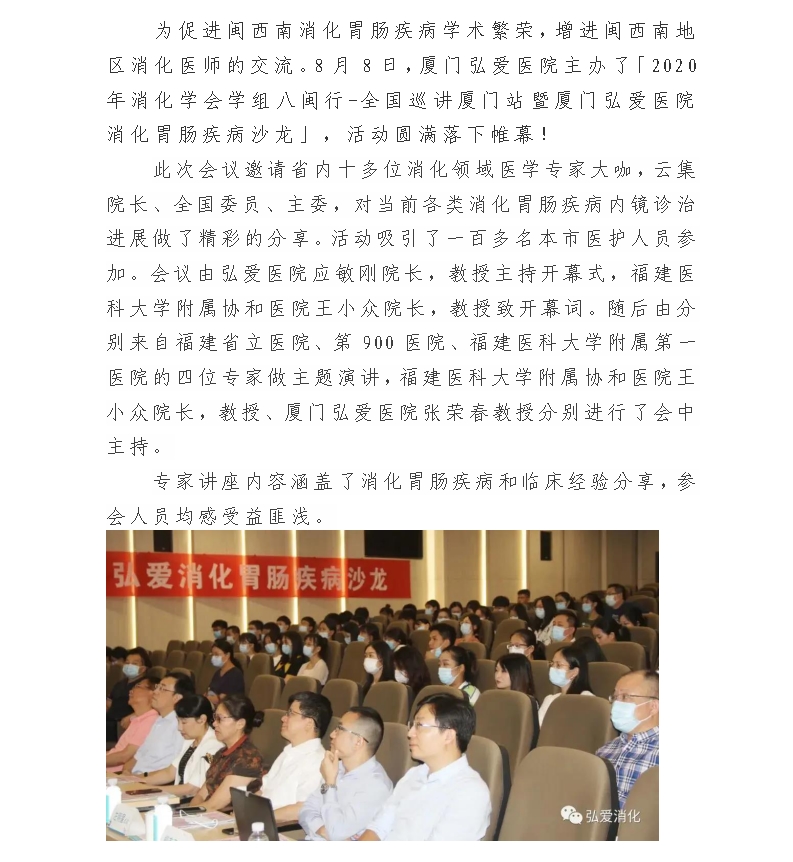 为促进闽西南消化胃肠疾病学术繁荣，增进闽西南地区消化医师的交流。8月8日，厦门弘爱医院主办了「2020年消化学会学组八闽行-全国巡讲厦门站暨厦门弘爱医院消化胃肠疾病沙龙」，活动圆满落下帷幕！

此次会议邀请省内十多位消化领域医学专家大咖，云集院长、全国委员、主委，对当前各类消化胃肠疾病内镜诊治进展做了精彩的分享。活动吸引了一百多名本市医护人员参加。会议由弘爱医院应敏刚院长，教授主持开幕式，福建医科大学附属协和医院王小众院长，教授致开幕词。随后由分别来自福建省立医院、第900医院、福建医科大学附属第一医院的四位专家做主题演讲，福建医科大学附属协和医院王小众院长，教授、厦门弘爱医院张荣春教授分别进行了会中主持。

专家讲座内容涵盖了消化胃肠疾病和临床经验分享，参会人员均感受益匪浅。

弘爱消化胃肠疾病沙龙

弘爱消化